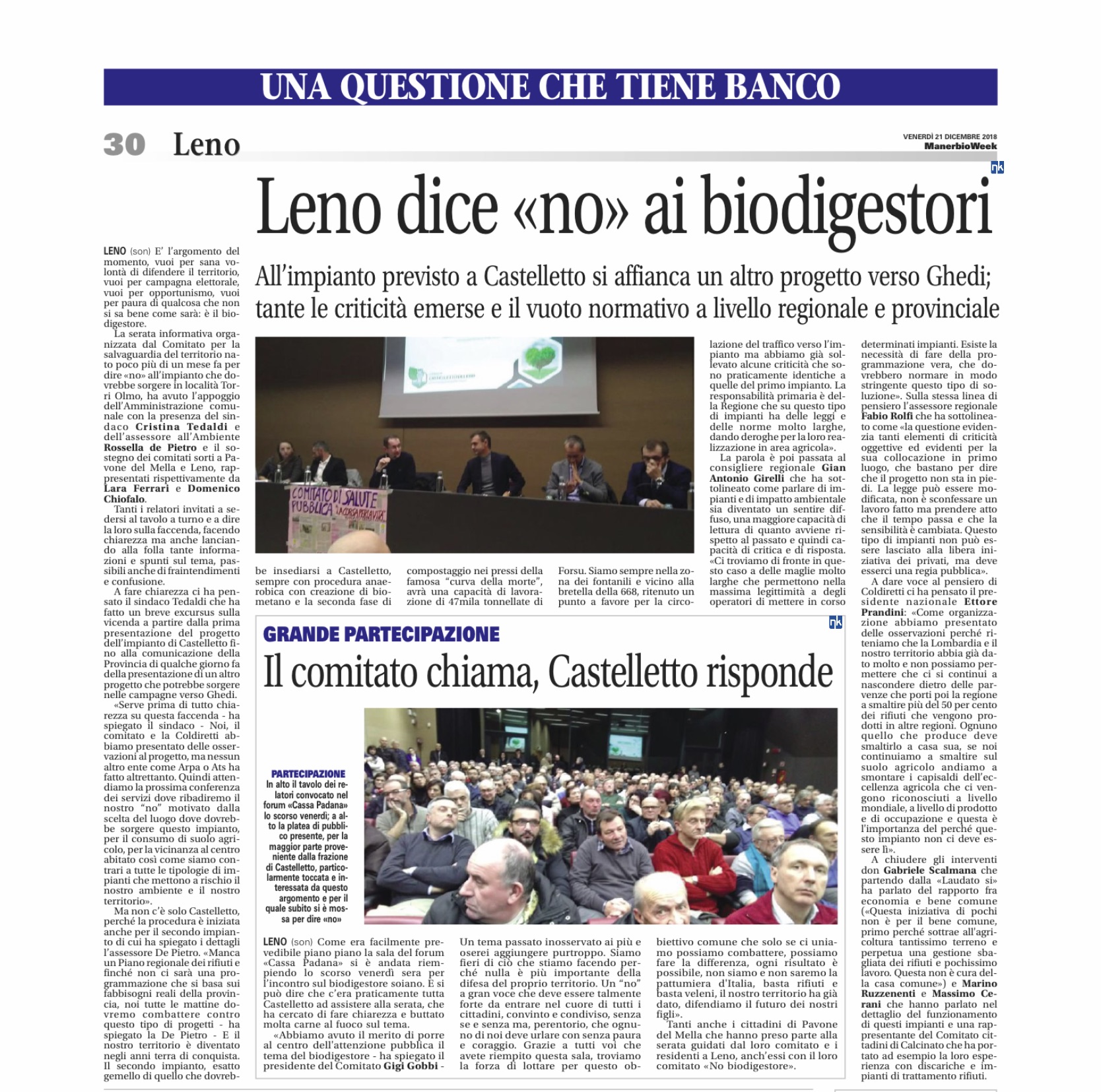 UNA QUESTIONE CHE TIENE BANCO

30 Leno

VENERDÌ 21 DICEMBRE 2018
ManerbioWeek

Leno dice «no» ai biodigestori

All'impianto previsto a Castelletto si affianca un altro progetto verso Ghedi; tante le criticità emerse e il vuoto normativo a livello regionale e provinciale

LENO (son) E' l'argomento del momento, vuoi per sana volontà di difendere il territorio, vuoi per campagna elettorale, vuoi per opportunismo, vuoi per paura di qualcosa che non si sa bene come sarà: è il biodigestore.

La serata informativa organizzata dal Comitato per la salvaguardia del territorio nato poco più di un mese fa per dire «no» all'impianto che dovrebbe sorgere in località Torri Olmo, ha avuto l'appoggio dell'Amministrazione comunale con la presenza del sindaco Cristina Tedaldi e dell'assessore all'Ambiente Rossella de Pietro e il sostegno dei comitati sorti a Pavone del Mella e Leno, rappresentati rispettivamente da Lara Ferrari e Domenico Chiofalo.

Tanti i relatori invitati a sedersi al tavolo a turno e a dire la loro sulla faccenda, facendo chiarezza ma anche lanciando alla folla tante informazioni e spunti sul tema, passibili anche di fraintendimenti e confusione.

A fare chiarezza ci ha pensato il sindaco Tedaldi che ha fatto un breve excursus sulla vicenda a partire dalla prima presentazione del progetto dell'impianto di Castelletto fino alla comunicazione della Provincia di qualche giorno fa della presentazione di un altro progetto che potrebbe sorgere nelle campagne verso Ghedi.

«Serve prima di tutto chiarezza su questa faccenda - ha spiegato il sindaco - Noi, il comitato e la Coldiretti abbiamo presentato delle osservazioni al progetto, ma nessun altro ente come Arpa o Ats ha fatto altrettanto. Quindi attendiamo la prossima conferenza dei servizi dove ribadiremo il nostro "no" motivato dalla scelta del luogo dove dovrebbe sorgere questo impianto, per il consumo di suolo agricolo, per la vicinanza al centro abitato così come siamo contrari a tutte le tipologie di impianti che mettono a rischio il nostro ambiente e il nostro territorio».

Ma non c'è solo Castelletto, perché la procedura è iniziata anche per il secondo impianto di cui ha spiegato i dettagli l'assessore De Pietro. «Manca un Piano regionale dei rifiuti e finché non ci sarà una programmazione che si basa sui fabbisogni reali della provincia, noi tutte le mattine dovremo combattere contro questo tipo di progetti - ha spiegato la De Pietro - E il nostro territorio è diventato negli anni terra di conquista. Il secondo impianto, esatto gemello di quello che dovrebbe insediarsi a Castelletto, sempre con procedura anaerobica con creazione di biometano e la seconda fase di compostaggio nei pressi della famosa "curva della morte", avrà una capacità di lavorazione di 47mila tonnellate di Forsu. Siamo sempre nella zona dei fontanili e vicino alla bretella della 668, ritenuto un punto a favore per la circolazione del traffico verso l'impianto ma abbiamo già sollevato alcune criticità che sono praticamente identiche a quelle del primo impianto. La responsabilità primaria è della Regione che su questo tipo di impianti ha delle leggi e delle norme molto larghe, dando deroghe per la loro realizzazione in area agricola».

La parola è poi passata al consigliere regionale Gian Antonio Girelli che ha sottolineato come parlare di impianti e di impatto ambientale sia diventato un sentire diffuso, una maggiore capacità di lettura di quanto avviene rispetto al passato e quindi capacità di critica e di risposta. «Ci troviamo di fronte in questo caso a delle maglie molto larghe che permettono nella massima legittimità a degli operatori di mettere in corso determinati impianti. Esiste la necessità di fare della programmazione vera, che dovrebbero normare in modo stringente questo tipo di soluzione». Sulla stessa linea di pensiero l'assessore regionale Fabio Rolfi che ha sottolineato come «la questione evidenzia tanti elementi di criticità oggettive ed evidenti per la sua collocazione in primo luogo, che bastano per dire che il progetto non sta in piedi. La legge può essere modificata, non è sconfessare un lavoro fatto ma prendere atto che il tempo passa e che la sensibilità è cambiata. Questo tipo di impianti non può essere lasciato alla libera iniziativa dei privati, ma deve esserci una regia pubblica».

A dare voce al pensiero di Coldiretti ci ha pensato il presidente nazionale Ettore Prandini: «Come organizzazione abbiamo presentato delle osservazioni perché riteniamo che la Lombardia e il nostro territorio abbia già dato molto e non possiamo permettere che ci si continui a nascondere dietro delle parvenze che porti poi la regione a smaltire più del 50 per cento dei rifiuti che vengono prodotti in altre regioni. Ognuno quello che produce deve smaltirlo a casa sua, se noi continuiamo a smaltire sul suolo agricolo andiamo a smontare i capisaldi dell'eccellenza agricola che ci vengono riconosciuti a livello mondiale, a livello di prodotto e di occupazione e questa è l'importanza del perché questo impianto non ci deve essere lì».

A chiudere gli interventi don Gabriele Scalmana che partendo dalla «Laudato si» ha parlato del rapporto fra economia e bene comune («Questa iniziativa di pochi non è per il bene comune, primo perché sottrae all'agricoltura tantissimo terreno e perpetua una gestione sbagliata dei rifiuti e pochissimo lavoro. Questa non è cura della casa comune») e Marino Ruzzenenti e Massimo Cerani che hanno parlato nel dettaglio del funzionamento di questi impianti e una rappresentante del Comitato cittadini di Calcinato che ha portato ad esempio la loro esperienza con discariche e impianti di trattamento rifiuti.

COMITATO DI SALUTE PUBBLICA "LA CORSA PER LA VITA"

GRANDE PARTECIPAZIONE
Il comitato chiama, Castelletto risponde

PARTECIPAZIONE
In alto il tavolo dei relatori convocato nel forum «Cassa Padana» lo scorso venerdì; a alto la platea di pubblico presente, per la maggior parte proveniente dalla frazione di Castelletto, particolarmente toccata e interessata da questo argomento e per il quale subito si è mossa per dire «no»

LENO (son) Come era facilmente prevedibile piano piano la sala del forum «Cassa Padana» si è andata riempiendo lo scorso venerdì sera per l'incontro sul biodigestore soiano. E si può dire che c'era praticamente tutta Castelletto ad assistere alla serata, che ha cercato di fare chiarezza e buttato molta carne al fuoco sul tema.

«Abbiamo avuto il merito di porre al centro dell'attenzione pubblica il tema del biodigestore - ha spiegato il presidente del Comitato Gigi Gobbi - Un tema passato inosservato ai più e oserei aggiungere purtroppo. Siamo fieri di ciò che stiamo facendo perché nulla è più importante della difesa del proprio territorio. Un "no" a gran voce che deve essere talmente forte da entrare nel cuore di tutti i cittadini, convinto e condiviso, senza se e senza ma, perentorio, che ognuno di noi deve urlare con senza paura e coraggio. Grazie a tutti voi che avete riempito questa sala, troviamo la forza di lottare per questo obbiettivo comune che solo se ci uniamo possiamo combattere, possiamo fare la differenza, ogni risultato è possibile, non siamo e non saremo la pattumiera d'Italia, basta rifiuti e basta veleni, il nostro territorio ha già dato, difendiamo il futuro dei nostri figli».

Tanti anche i cittadini di Pavone del Mella che hanno preso parte alla serata guidati dal loro comitato e i residenti a Leno, anch'essi con il loro comitato «No biodigestore».